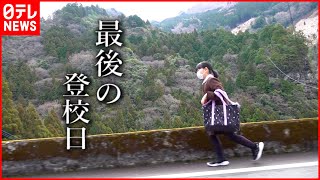 日テレ NEWS

最後の登校日